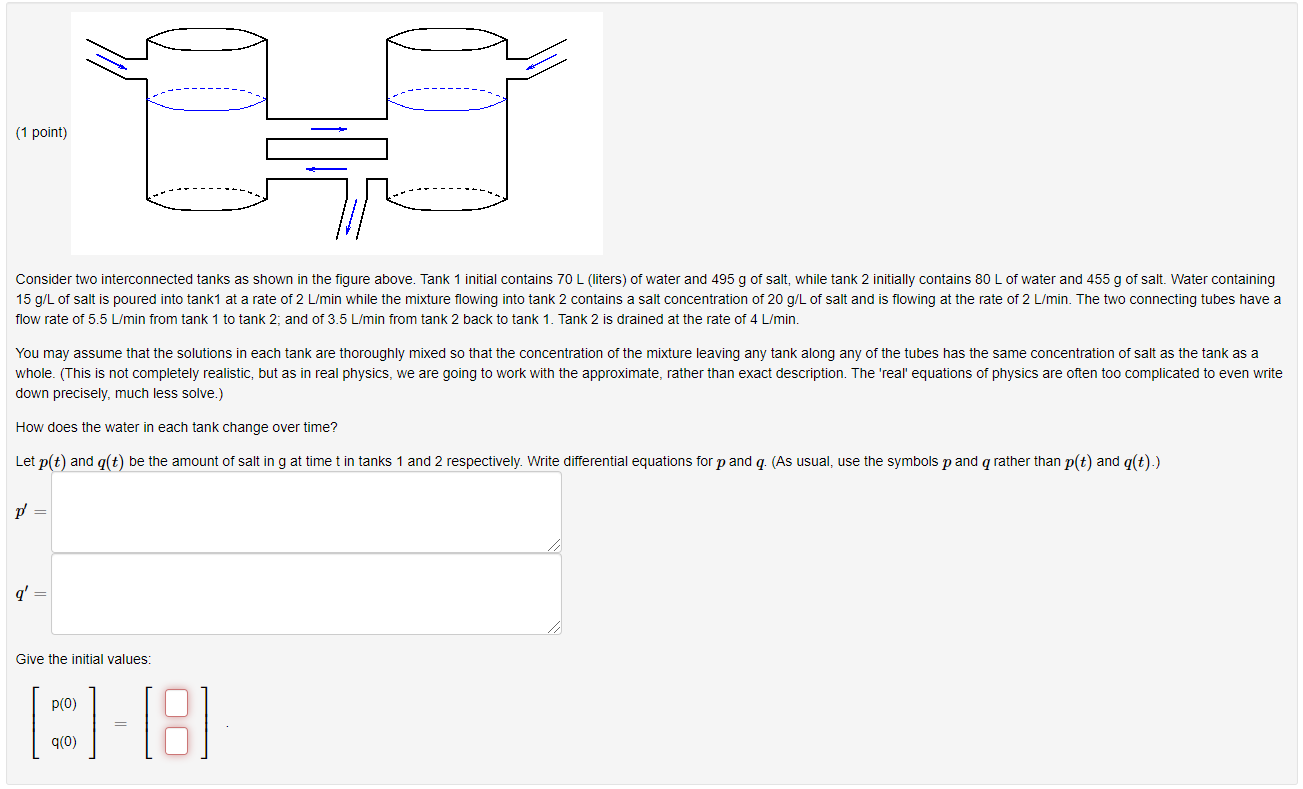 (1 point)

Consider two interconnected tanks as shown in the figure above. Tank 1 initial contains 70 L (liters) of water and 495 g of salt, while tank 2 initially contains 80 L of water and 455 g of salt. Water containing 15 g/L of salt is poured into tank1 at a rate of 2 L/min while the mixture flowing into tank 2 contains a salt concentration of 20 g/L of salt and is flowing at the rate of 2 L/min. The two connecting tubes have a flow rate of 5.5 L/min from tank 1 to tank 2; and of 3.5 L/min from tank 2 back to tank 1. Tank 2 is drained at the rate of 4 L/min.

You may assume that the solutions in each tank are thoroughly mixed so that the concentration of the mixture leaving any tank along any of the tubes has the same concentration of salt as the tank as a whole. (This is not completely realistic, but as in real physics, we are going to work with the approximate, rather than exact description. The 'real' equations of physics are often too complicated to even write down precisely, much less solve.)

How does the water in each tank change over time?

Let $p(t)$ and $q(t)$ be the amount of salt in g at time t in tanks 1 and 2 respectively. Write differential equations for $p$ and $q$. (As usual, use the symbols $p$ and $q$ rather than $p(t)$ and $q(t)$.)

$p' =$

$q' =$

Give the initial values:

$\begin{bmatrix} p(0) \\ q(0) \end{bmatrix} = \begin{bmatrix} \square \\ \square \end{bmatrix}$.